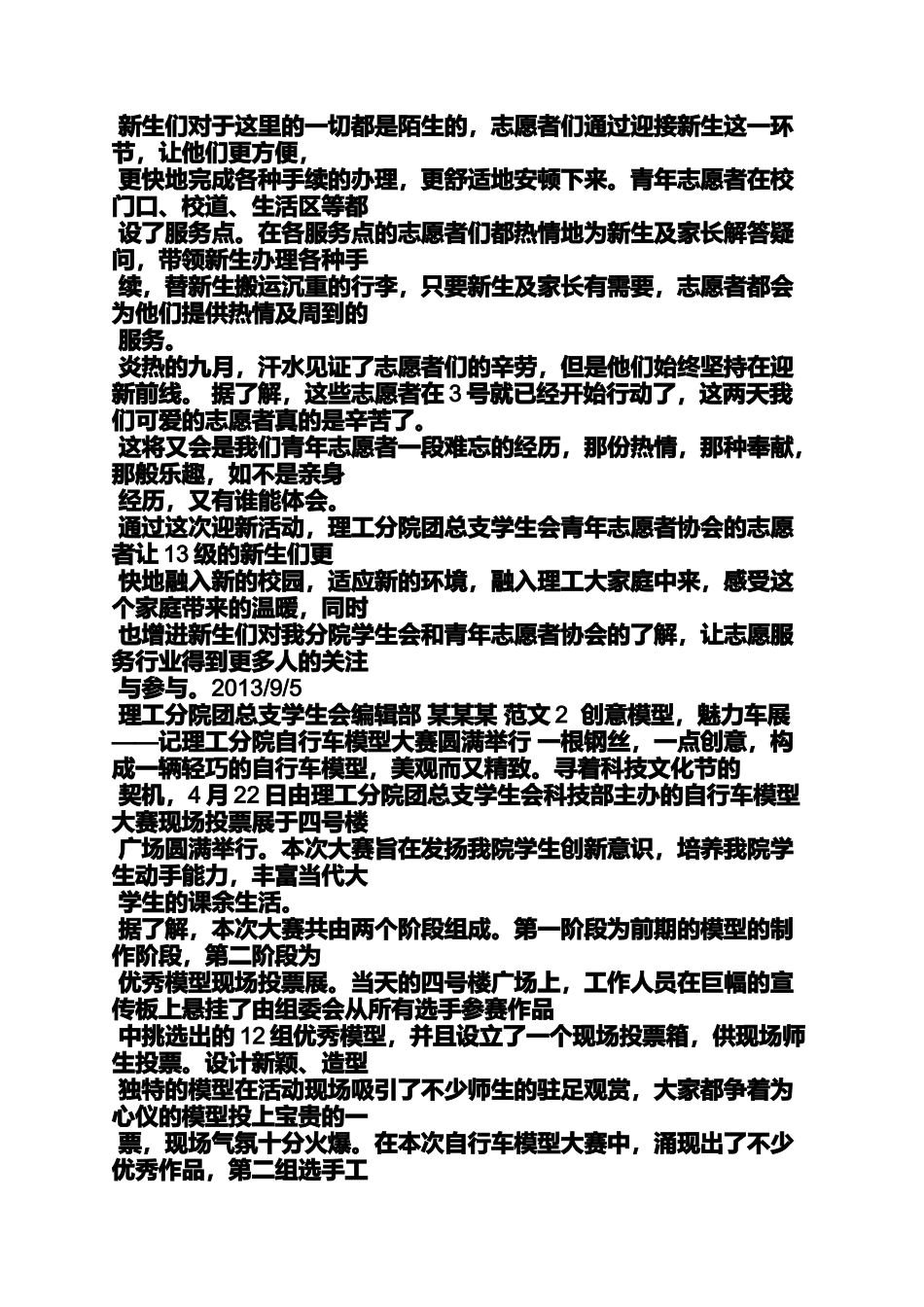 新生们对于这里的一切都是陌生的，志愿者们通过迎接新生这一环节，让他们更方便，
更快地完成各种手续的办理，更舒适地安顿下来。青年志愿者在校门口、校道、生活区等都
设了服务点。在各服务点的志愿者们都热情地为新生及家长解答疑问，带领新生办理各种手
续，替新生搬运沉重的行李，只要新生及家长有需要，志愿者都会为他们提供热情及周到的
服务。
炎热的九月，汗水见证了志愿者们的辛劳，但是他们始终坚持在迎新前线。 据了解，这些志愿者在 3 号就已经开始行动了，这两天我们可爱的志愿者真的是辛苦了。
这将又会是我们青年志愿者一段难忘的经历，那份热情，那种奉献，那般乐趣，如不是亲身
经历，又有谁能体会。
通过这次迎新活动，理工分院团总支学生会青年志愿者协会的志愿者让 13 级的新生们更
快地融入新的校园，适应新的环境，融入理工大家庭中来，感受这个家庭带来的温暖，同时
也增进新生们对我分院学生会和青年志愿者协会的了解，让志愿服务行业得到更多人的关注
与参与。2013/9/5
理工分院团总支学生会编辑部 某某某 范文 2 创意模型，魅力车展——记理工分院自行车模型大赛圆满举行 一根钢丝，一点创意，构成一辆轻巧的自行车模型，美观而又精致。寻着科技文化节的
契机，4 月 22 日由理工分院团总支学生会科技部主办的自行车模型大赛现场投票展于四号楼
广场圆满举行。本次大赛旨在发扬我院学生创新意识，培养我院学生动手能力，丰富当代大
学生的课余生活。
据了解，本次大赛共由两个阶段组成。第一阶段为前期的模型的制作阶段，第二阶段为
优秀模型现场投票展。当天的四号楼广场上，工作人员在巨幅的宣传板上悬挂了由组委会从所有选手参赛作品
中挑选出的 12 组优秀模型，并且设立了一个现场投票箱，供现场师生投票。设计新颖、造型
独特的模型在活动现场吸引了不少师生的驻足观赏，大家都争着为心仪的模型投上宝贵的一
票，现场气氛十分火爆。在本次自行车模型大赛中，涌现出了不少优秀作品，第二组选手工